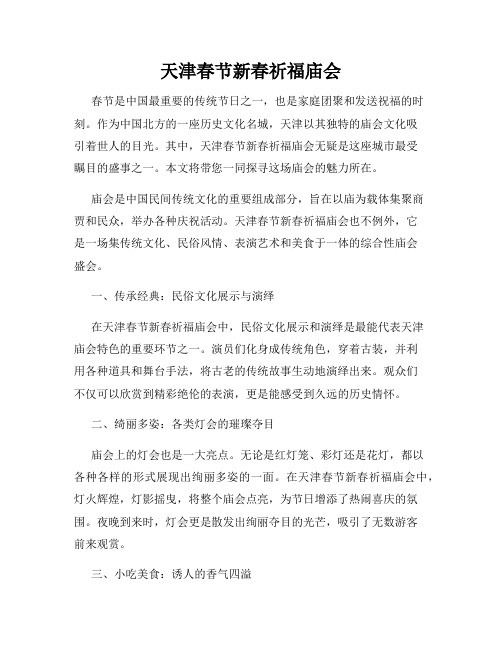 天津春节新春祈福庙会

春节是中国最重要的传统节日之一，也是家庭团聚和发送祝福的时刻。作为中国北方的一座历史文化名城，天津以其独特的庙会文化吸引着世人的目光。其中，天津春节新春祈福庙会无疑是这座城市最受瞩目的盛事之一。本文将带您一同探寻这场庙会的魅力所在。

庙会是中国民间传统文化的重要组成部分，旨在以庙为载体集聚商贾和民众，举办各种庆祝活动。天津春节新春祈福庙会也不例外，它是一场集传统文化、民俗风情、表演艺术和美食于一体的综合性庙会盛会。

一、传承经典：民俗文化展示与演绎

在天津春节新春祈福庙会中，民俗文化展示和演绎是最能代表天津庙会特色的重要环节之一。演员们化身成传统角色，穿着古装，并利用各种道具和舞台手法，将古老的传统故事生动地演绎出来。观众们不仅可以欣赏到精彩绝伦的表演，更是能感受到久远的历史情怀。

二、绮丽多姿：各类灯会的璀璨夺目

庙会上的灯会也是一大亮点。无论是红灯笼、彩灯还是花灯，都以各种各样的形式展现出绚丽多姿的一面。在天津春节新春祈福庙会中，灯火辉煌，灯影摇曳，将整个庙会点亮，为节日增添了热闹喜庆的氛围。夜晚到来时，灯会更是散发出绚丽夺目的光芒，吸引了无数游客前来观赏。

三、小吃美食：诱人的香气四溢